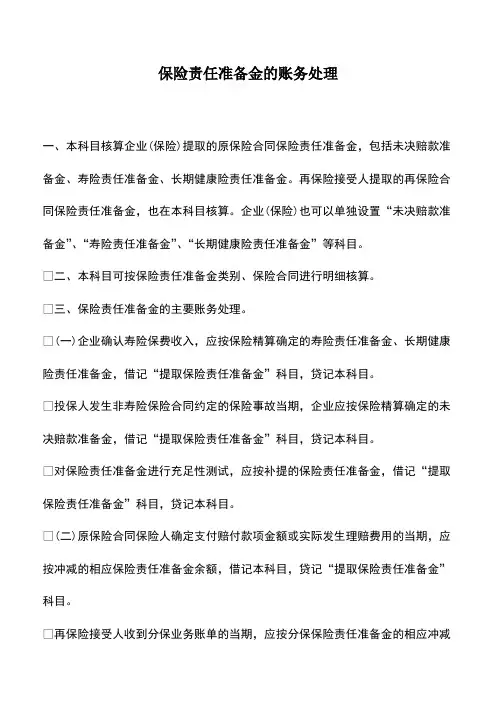 保险责任准备金的账务处理

一、本科目核算企业(保险)提取的原保险合同保险责任准备金，包括未决赔款准备金、寿险责任准备金、长期健康险责任准备金。再保险接受人提取的再保险合同保险责任准备金，也在本科目核算。企业(保险)也可以单独设置“未决赔款准备金”、“寿险责任准备金”、“长期健康险责任准备金”等科目。

□二、本科目可按保险责任准备金类别、保险合同进行明细核算。

□三、保险责任准备金的主要账务处理。

□(一)企业确认寿险保费收入，应按保险精算确定的寿险责任准备金、长期健康险责任准备金，借记“提取保险责任准备金”科目，贷记本科目。

□投保人发生非寿险保险合同约定的保险事故当期，企业应按保险精算确定的未决赔款准备金，借记“提取保险责任准备金”科目，贷记本科目。

□对保险责任准备金进行充足性测试，应按补提的保险责任准备金，借记“提取保险责任准备金”科目，贷记本科目。

□(二)原保险合同保险人确定支付赔付款项金额或实际发生理赔费用的当期，应按冲减的相应保险责任准备金余额，借记本科目，贷记“提取保险责任准备金”科目。

□再保险接受人收到分保业务账单的当期，应按分保保险责任准备金的相应冲减